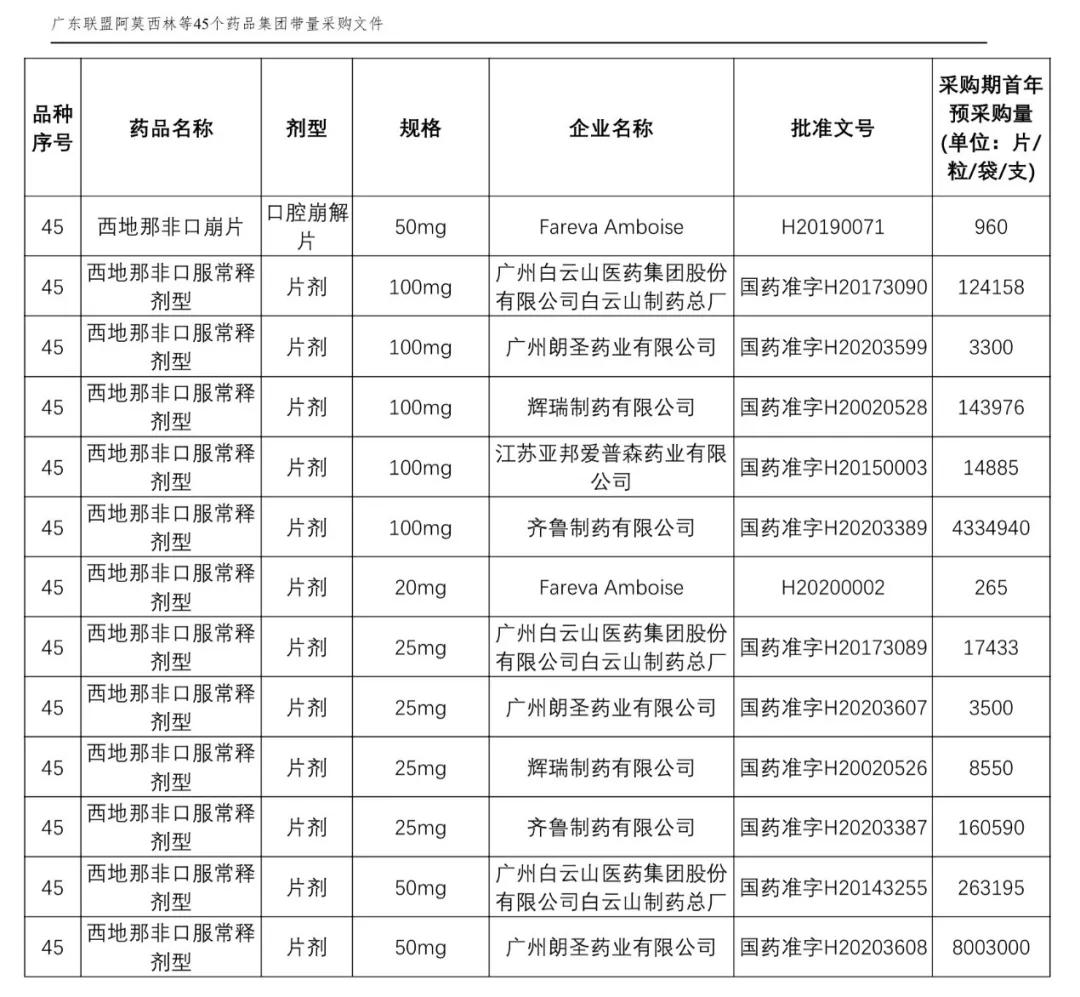 广东联盟阿莫西林等45个药品集团带量采购文件

| 品种序号 | 药品名称 | 剂型 | 规格 | 企业名称 | 批准文号 | 采购期首年预采购量(单位：片/粒/袋/支) |
|---|---|---|---|---|---|---|
| 45 | 西地那非口崩片 | 口腔崩解片 | 50mg | Fareva Amboise | H20190071 | 960 |
| 45 | 西地那非口服常释剂型 | 片剂 | 100mg | 广州白云山医药集团股份有限公司白云山制药总厂 | 国药准字H20173090 | 124158 |
| 45 | 西地那非口服常释剂型 | 片剂 | 100mg | 广州朗圣药业有限公司 | 国药准字H20203599 | 3300 |
| 45 | 西地那非口服常释剂型 | 片剂 | 100mg | 辉瑞制药有限公司 | 国药准字H20020528 | 143976 |
| 45 | 西地那非口服常释剂型 | 片剂 | 100mg | 江苏亚邦爱普森药业有限公司 | 国药准字H20150003 | 14885 |
| 45 | 西地那非口服常释剂型 | 片剂 | 100mg | 齐鲁制药有限公司 | 国药准字H20203389 | 4334940 |
| 45 | 西地那非口服常释剂型 | 片剂 | 20mg | Fareva Amboise | H20200002 | 265 |
| 45 | 西地那非口服常释剂型 | 片剂 | 25mg | 广州白云山医药集团股份有限公司白云山制药总厂 | 国药准字H20173089 | 17433 |
| 45 | 西地那非口服常释剂型 | 片剂 | 25mg | 广州朗圣药业有限公司 | 国药准字H20203607 | 3500 |
| 45 | 西地那非口服常释剂型 | 片剂 | 25mg | 辉瑞制药有限公司 | 国药准字H20020526 | 8550 |
| 45 | 西地那非口服常释剂型 | 片剂 | 25mg | 齐鲁制药有限公司 | 国药准字H20203387 | 160590 |
| 45 | 西地那非口服常释剂型 | 片剂 | 50mg | 广州白云山医药集团股份有限公司白云山制药总厂 | 国药准字H20143255 | 263195 |
| 45 | 西地那非口服常释剂型 | 片剂 | 50mg | 广州朗圣药业有限公司 | 国药准字H20203608 | 8003000 |